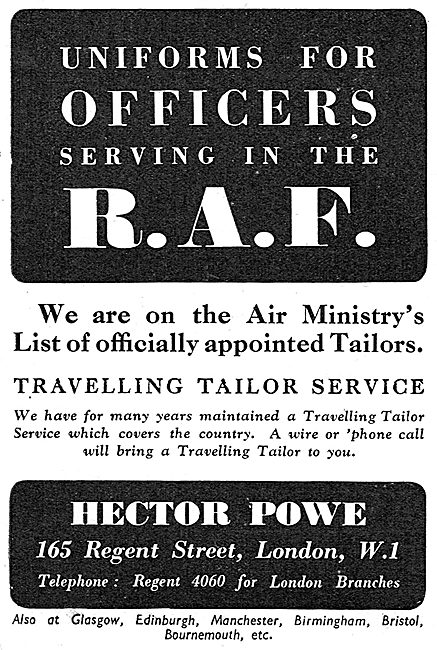 UNIFORMS FOR
OFFICERS
SERVING IN THE
R.A.F.

We are on the Air Ministry's List of officially appointed Tailors.

TRAVELLING TAILOR SERVICE

We have for many years maintained a Travelling Tailor Service which covers the country. A wire or 'phone call will bring a Travelling Tailor to you.

HECTOR POWE
165 Regent Street, London, W.1
Telephone: Regent 4060 for London Branches

Also at Glasgow, Edinburgh, Manchester, Birmingham, Bristol, Bournemouth, etc.